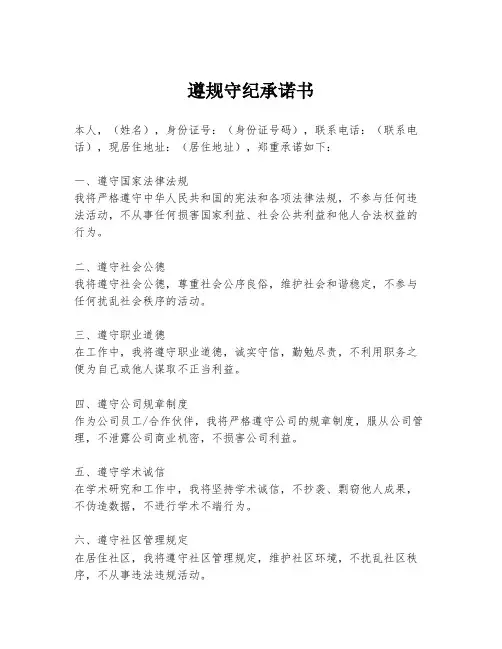 遵规守纪承诺书

本人，（姓名），身份证号：（身份证号码），联系电话：（联系电话），现居住地址：（居住地址），郑重承诺如下：

一、遵守国家法律法规
我将严格遵守中华人民共和国的宪法和各项法律法规，不参与任何违法活动，不从事任何损害国家利益、社会公共利益和他人合法权益的行为。

二、遵守社会公德
我将遵守社会公德，尊重社会公序良俗，维护社会和谐稳定，不参与任何扰乱社会秩序的活动。

三、遵守职业道德
在工作中，我将遵守职业道德，诚实守信，勤勉尽责，不利用职务之便为自己或他人谋取不正当利益。

四、遵守公司规章制度
作为公司员工/合作伙伴，我将严格遵守公司的规章制度，服从公司管理，不泄露公司商业机密，不损害公司利益。

五、遵守学术诚信
在学术研究和工作中，我将坚持学术诚信，不抄袭、剽窃他人成果，不伪造数据，不进行学术不端行为。

六、遵守社区管理规定
在居住社区，我将遵守社区管理规定，维护社区环境，不扰乱社区秩序，不从事违法违规活动。